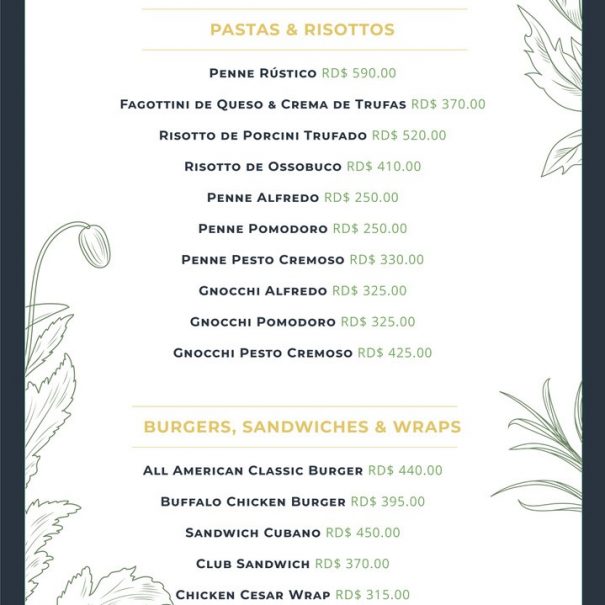 PASTAS & RISOTTOS

Penne Rústico RD$ 590.00

Fagottini de Queso & Crema de Trufas RD$ 370.00

Risotto de Porcini Trufado RD$ 520.00

Risotto de Ossobuco RD$ 410.00

Penne Alfredo RD$ 250.00

Penne Pomodoro RD$ 250.00

Penne Pesto Cremoso RD$ 330.00

Gnocchi Alfredo RD$ 325.00

Gnocchi Pomodoro RD$ 325.00

Gnocchi Pesto Cremoso RD$ 425.00

BURGERS, SANDWICHES & WRAPS

All American Classic Burger RD$ 440.00

Buffalo Chicken Burger RD$ 395.00

Sandwich Cubano RD$ 450.00

Club Sandwich RD$ 370.00

Chicken Cesar Wrap RD$ 315.00